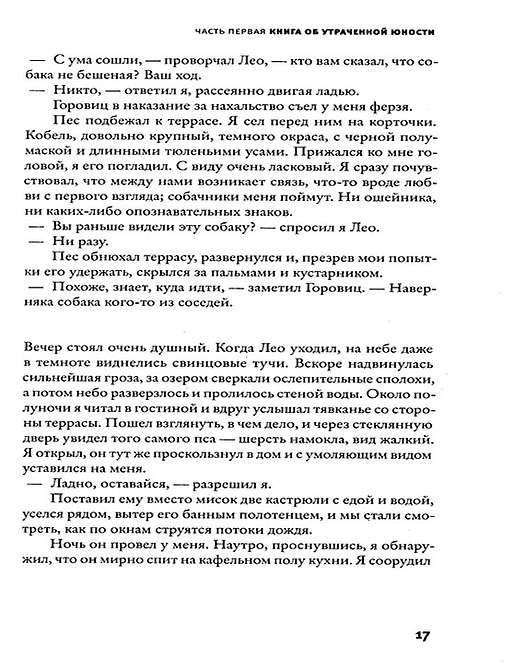 ЧАСТЬ ПЕРВАЯ КНИГА ОБ УТРАЧЕННОЙ ЮНОСТИ

— С ума сошли, — проворчал Лео, — кто вам сказал, что собака не бешеная? Ваш ход.

— Никто, — ответил я, рассеянно двигая ладью.

Горовиц в наказание за нахальство съел у меня ферзя.

Пес подбежал к террасе. Я сел перед ним на корточки. Кобель, довольно крупный, темного окраса, с черной полумаской и длинными тюленьими усами. Прижался ко мне головой, я его погладил. С виду очень ласковый. Я сразу почувствовал, что между нами возникает связь, что-то вроде любви с первого взгляда; собачники меня поймут. Ни ошейника, ни каких-либо опознавательных знаков.

— Вы раньше видели эту собаку? — спросил я Лео.

— Ни разу.

Пес обнюхал террасу, развернулся и, презрев мои попытки его удержать, скрылся за пальмами и кустарником.

— Похоже, знает, куда идти, — заметил Горовиц. — Наверняка собака кого-то из соседей.

Вечер стоял очень душный. Когда Лео уходил, на небе даже в темноте виднелись свинцовые тучи. Вскоре надвинулась сильнейшая гроза, за озером сверкали ослепительные сполохи, а потом небо разверзлось и пролилось стеной воды. Около полуночи я читал в гостиной и вдруг услышал тявканье со стороны террасы. Пошел взглянуть, в чем дело, и через стеклянную дверь увидел того самого пса — шерсть намокла, вид жалкий. Я открыл, он тут же проскользнул в дом и с умоляющим видом уставился на меня.

— Ладно, оставайся, — разрешил я.

Поставил ему вместо мисок две кастрюли с едой и водой, уселся рядом, вытер его банным полотенцем, и мы стали смотреть, как по окнам струятся потоки дождя.

Ночь он провел у меня. Наутро, проснувшись, я обнаружил, что он мирно спит на кафельном полу кухни. Я соорудил

17